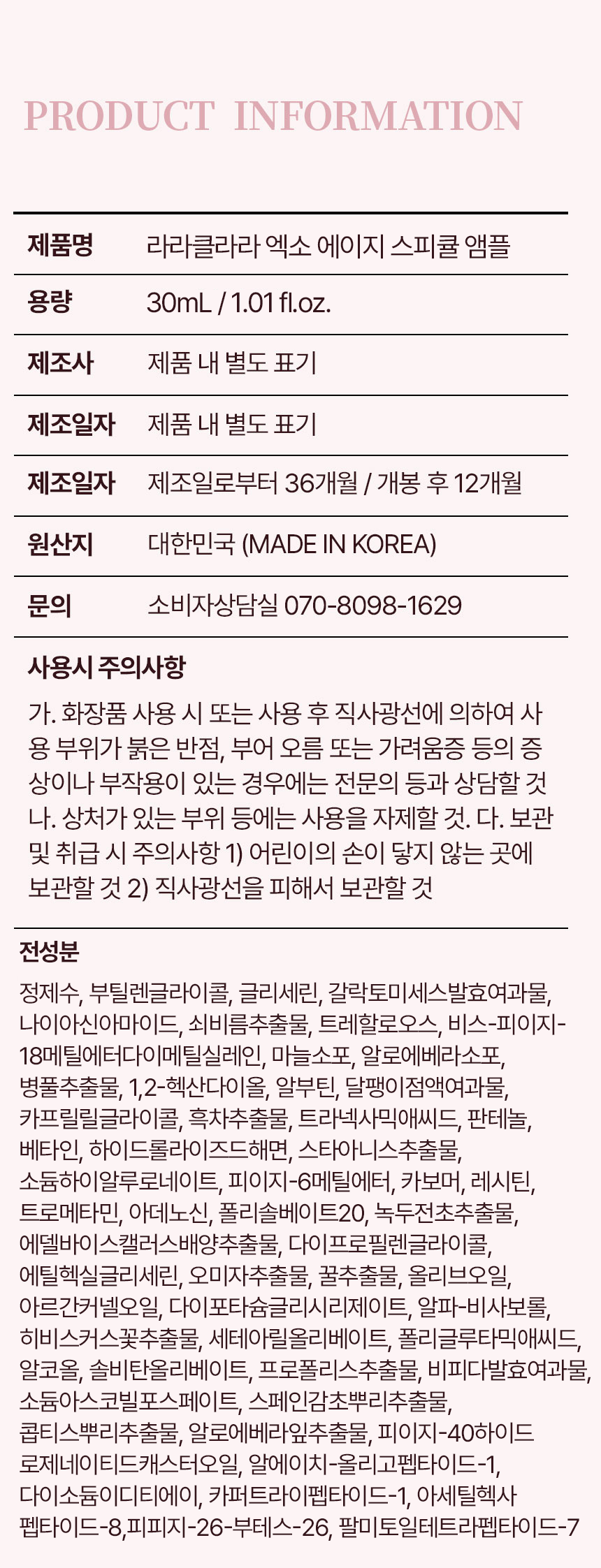 PRODUCT INFORMATION

제품명 라라클라라 엑소 에이지 스피큘 앰플
용량 30mL / 1.01 fl.oz.
제조사 제품 내 별도 표기
제조일자 제품 내 별도 표기
제조일자 제조일로부터 36개월 / 개봉 후 12개월
원산지 대한민국 (MADE IN KOREA)
문의 소비자상담실 070-8098-1629

사용시 주의사항

가. 화장품 사용 시 또는 사용 후 직사광선에 의하여 사용 부위가 붉은 반점, 부어 오름 또는 가려움증 등의 증상이나 부작용이 있는 경우에는 전문의 등과 상담할 것 나. 상처가 있는 부위 등에는 사용을 자제할 것. 다. 보관 및 취급 시 주의사항 1) 어린이의 손이 닿지 않는 곳에 보관할 것 2) 직사광선을 피해서 보관할 것

전성분

정제수, 부틸렌글라이콜, 글리세린, 갈락토미세스발효여과물, 나이아신아마이드, 쇠비름추출물, 트레할로오스, 비스-피이지-18메틸에터다이메틸실레인, 마늘소포, 알로에베라소포, 병풀추출물, 1,2-헥산다이올, 알부틴, 달팽이점액여과물, 카프릴릴글라이콜, 흑차추출물, 트라넥사믹애씨드, 판테놀, 베타인, 하이드롤라이즈드해면, 스타아니스추출물, 소듐하이알루로네이트, 피이지-6메틸에터, 카보머, 레시틴, 트로메타민, 아데노신, 폴리솔베이트20, 녹두전초추출물, 에델바이스캘러스배양추출물, 다이프로필렌글라이콜, 에틸헥실글리세린, 오미자추출물, 꿀추출물, 올리브오일, 아르간커넬오일, 다이포타슘글리시리제이트, 알파-비사보롤, 히비스커스꽃추출물, 세테아릴올리베이트, 폴리글루타믹애씨드, 알코올, 솔비탄올리베이트, 프로폴리스추출물, 비피다발효여과물, 소듐아스코빌포스페이트, 스페인감초뿌리추출물, 콥티스뿌리추출물, 알로에베라잎추출물, 피이지-40하이드로제네이티드캐스터오일, 알에이치-올리고펩타이드-1, 다이소듐이디티에이, 카퍼트라이펩타이드-1, 아세틸헥사펩타이드-8,피피지-26-부테스-26, 팔미토일테트라펩타이드-7